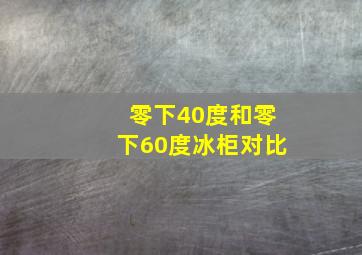 零下40度和零下60度冰柜对比